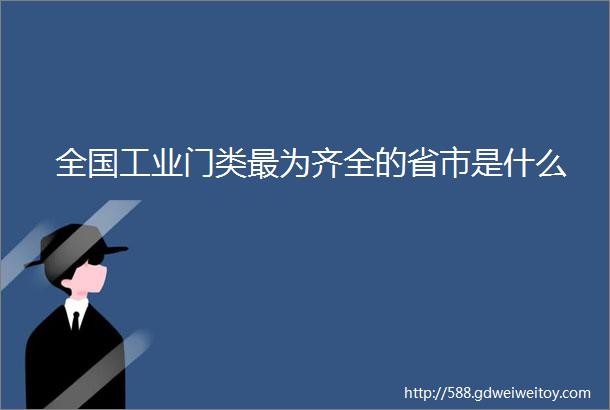 全国工业门类最为齐全的省市是什么

http://588.gdweiweitoy.com